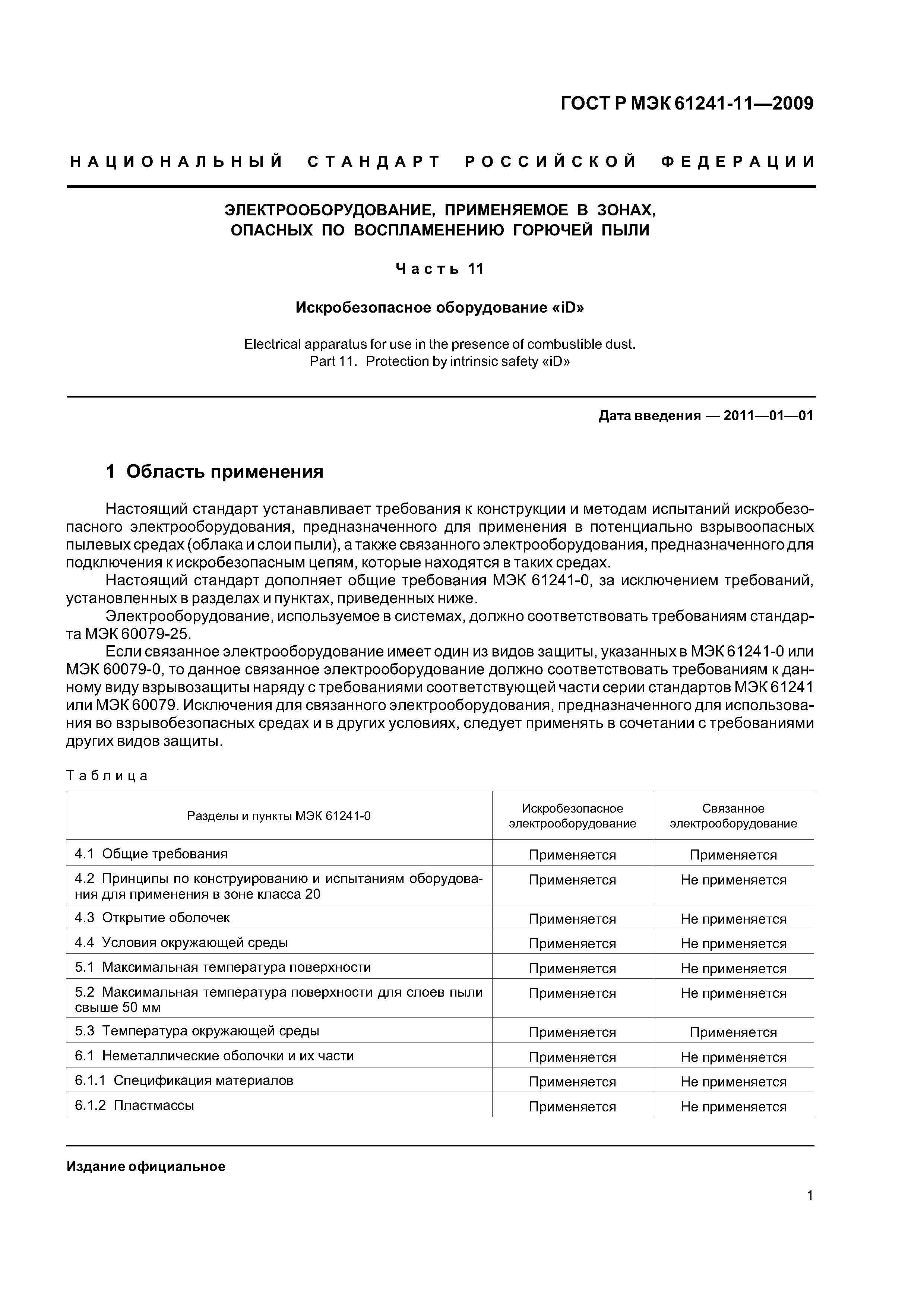 ГОСТ Р МЭК 61241-11—2009

НАЦИОНАЛЬНЫЙ СТАНДАРТ РОССИЙСКОЙ ФЕДЕРАЦИИ

ЭЛЕКТРООБОРУДОВАНИЕ, ПРИМЕНЯЕМОЕ В ЗОНАХ, ОПАСНЫХ ПО ВОСПЛАМЕНЕНИЮ ГОРЮЧЕЙ ПЫЛИ

Часть 11

Искробезопасное оборудование «iD»

Electrical apparatus for use in the presence of combustible dust. Part 11. Protection by intrinsic safety «iD»

Дата введения — 2011—01—01

1 Область применения

Настоящий стандарт устанавливает требования к конструкции и методам испытаний искробезопасного электрооборудования, предназначенного для применения в потенциально взрывоопасных пылевых средах (облака и слои пыли), а также связанного электрооборудования, предназначенного для подключения к искробезопасным цепям, которые находятся в таких средах.
Настоящий стандарт дополняет общие требования МЭК 61241-0, за исключением требований, установленных в разделах и пунктах, приведенных ниже.
Электрооборудование, используемое в системах, должно соответствовать требованиям стандарта МЭК 60079-25.
Если связанное электрооборудование имеет один из видов защиты, указанных в МЭК 61241-0 или МЭК 60079-0, то данное связанное электрооборудование должно соответствовать требованиям к данному виду взрывозащиты наряду с требованиями соответствующей части серии стандартов МЭК 61241 или МЭК 60079. Исключения для связанного электрооборудования, предназначенного для использования во взрывобезопасных средах и в других условиях, следует применять в сочетании с требованиями других видов защиты.

Таблица

| Разделы и пункты МЭК 61241-0 | Искробезопасное электрооборудование | Связанное электрооборудование |
|---|---|---|
| 4.1 Общие требования | Применяется | Применяется |
| 4.2 Принципы по конструированию и испытаниям оборудования для применения в зоне класса 20 | Применяется | Не применяется |
| 4.3 Открытие оболочек | Применяется | Не применяется |
| 4.4 Условия окружающей среды | Применяется | Не применяется |
| 5.1 Максимальная температура поверхности | Применяется | Не применяется |
| 5.2 Максимальная температура поверхности для слоев пыли свыше 50 мм | Применяется | Не применяется |
| 5.3 Температура окружающей среды | Применяется | Применяется |
| 6.1 Неметаллические оболочки и их части | Применяется | Не применяется |
| 6.1.1 Спецификация материалов | Применяется | Не применяется |
| 6.1.2 Пластмассы | Применяется | Не применяется |

Издание официальное

1